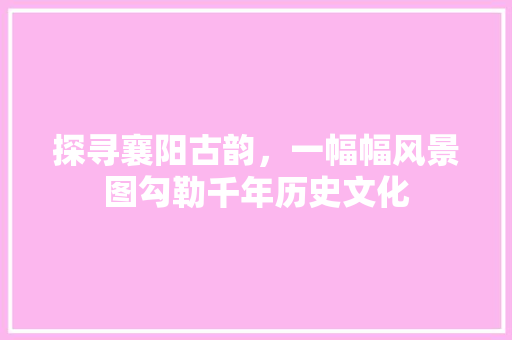 探寻襄阳古韵，一幅幅风景图勾勒千年历史文化